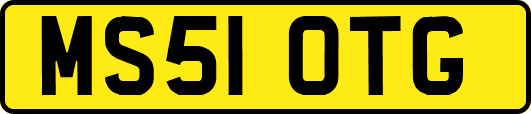 MS51 OTG